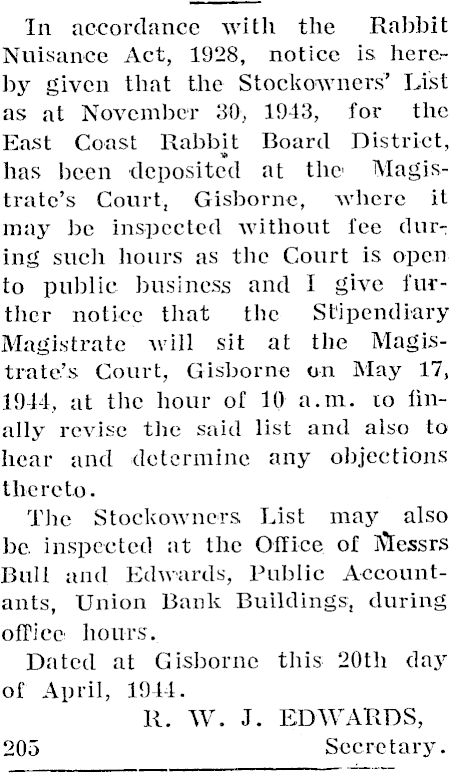 In accordance with the Rabbit Nuisance Act, 1928, notice is hereby given that the Stockowners' List as at November 30, 1943, for the East Coast Rabbit Board District, has been deposited at the Magistrate's Court, Gisborne, where it may be inspected without fee during such hours as the Court is open to public business and I give further notice that the Stipendiary Magistrate will sit at the Magistrate's Court, Gisborne on May 17, 1944, at the hour of 10 a.m. to finally revise the said list and also to hear and determine any objections thereto.

The Stockowners List may also be inspected at the Office of Messrs Bull and Edwards, Public Accountants, Union Bank Buildings, during office hours.

Dated at Gisborne this 20th day of April, 1944.

R. W. J. EDWARDS,
205 Secretary.